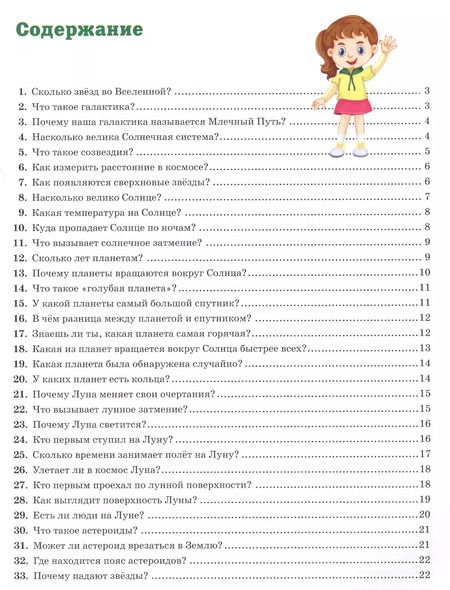 Содержание

1. Сколько звёзд во Вселенной? ........ 3
2. Что такое галактика? ........ 3
3. Почему наша галактика называется Млечный Путь? ........ 4
4. Насколько велика Солнечная система? ........ 4
5. Что такое созвездия? ........ 5
6. Как измерить расстояние в космосе? ........ 6
7. Как появляются сверхновые звёзды? ........ 6
8. Насколько велико Солнце? ........ 7
9. Какая температура на Солнце? ........ 8
10. Куда пропадает Солнце по ночам? ........ 8
11. Что вызывает солнечное затмение? ........ 9
12. Сколько лет планетам? ........ 9
13. Почему планеты вращаются вокруг Солнца? ........ 10
14. Что такое «голубая планета»? ........ 11
15. У какой планеты самый большой спутник? ........ 11
16. В чём разница между планетой и спутником? ........ 12
17. Знаешь ли ты, какая планета самая горячая? ........ 12
18. Какая из планет вращается вокруг Солнца быстрее всех? ........ 13
19. Какая планета была обнаружена случайно? ........ 14
20. У каких планет есть кольца? ........ 14
21. Почему Луна меняет свои очертания? ........ 15
22. Что вызывает лунное затмение? ........ 15
23. Почему Луна светится? ........ 16
24. Кто первым ступил на Луну? ........ 16
25. Сколько времени занимает полёт на Луну? ........ 17
26. Улетает ли в космос Луна? ........ 18
27. Кто первым проехал по лунной поверхности? ........ 18
28. Как выглядит поверхность Луны? ........ 19
29. Есть ли люди на Луне? ........ 20
30. Что такое астероиды? ........ 21
31. Может ли астероид врезаться в Землю? ........ 21
32. Где находится пояс астероидов? ........ 22
33. Почему падают звёзды? ........ 22